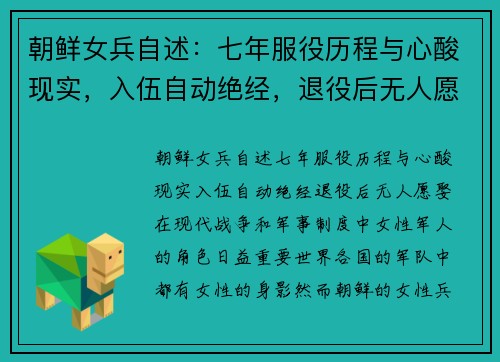 朝鲜女兵自述：七年服役历程与心酸现实，入伍自动绝经，退役后无人愿

朝鲜女兵自述七年服役历程与心酸现实入伍自动绝经退役后无人愿娶在现代战争和军事制度中女性军人的角色日益重要世界各国的军队中都有女性的身影然而朝鲜的女性兵